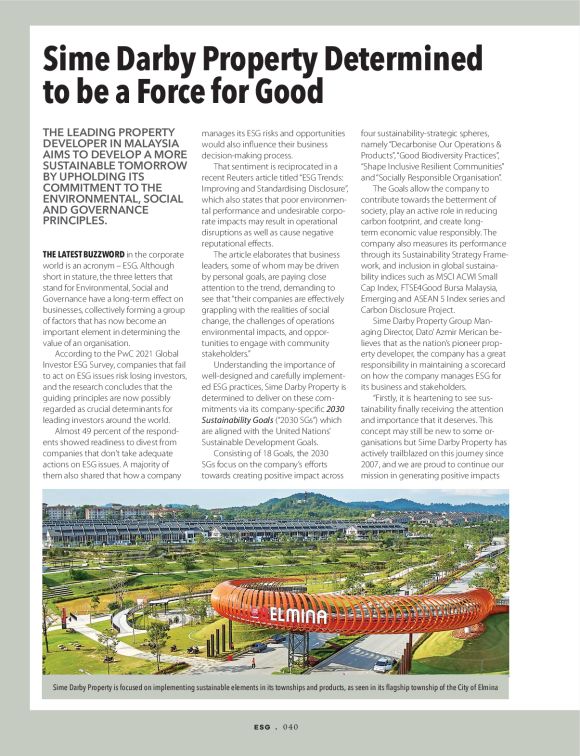 Sime Darby Property Determined to be a Force for Good

THE LEADING PROPERTY DEVELOPER IN MALAYSIA AIMS TO DEVELOP A MORE SUSTAINABLE TOMORROW BY UPHOLDING ITS COMMITMENT TO THE ENVIRONMENTAL, SOCIAL AND GOVERNANCE PRINCIPLES.

THE LATEST BUZZWORD in the corporate world is an acronym – ESG. Although short in stature, the three letters that stand for Environmental, Social and Governance have a long-term effect on businesses, collectively forming a group of factors that has now become an important element in determining the value of an organisation.

According to the PwC 2021 Global Investor ESG Survey, companies that fail to act on ESG issues risk losing investors, and the research concludes that the guiding principles are now possibly regarded as crucial determinants for leading investors around the world.

Almost 49 percent of the respondents showed readiness to divest from companies that don't take adequate actions on ESG issues. A majority of them also shared that how a company manages its ESG risks and opportunities would also influence their business decision-making process.

That sentiment is reciprocated in a recent Reuters article titled "ESG Trends: Improving and Standardising Disclosure", which also states that poor environmental performance and undesirable corporate impacts may result in operational disruptions as well as cause negative reputational effects.

The article elaborates that business leaders, some of whom may be driven by personal goals, are paying close attention to the trend, demanding to see that "their companies are effectively grappling with the realities of social change, the challenges of operations environmental impacts, and opportunities to engage with community stakeholders."

Understanding the importance of well-designed and carefully implemented ESG practices, Sime Darby Property is determined to deliver on these commitments via its company-specific 2030 Sustainability Goals ("2030 SGs") which are aligned with the United Nations' Sustainable Development Goals.

Consisting of 18 Goals, the 2030 SGs focus on the company's efforts towards creating positive impact across four sustainability-strategic spheres, namely "Decarbonise Our Operations & Products", "Good Biodiversity Practices", "Shape Inclusive Resilient Communities" and "Socially Responsible Organisation".

The Goals allow the company to contribute towards the betterment of society, play an active role in reducing carbon footprint, and create long-term economic value responsibly. The company also measures its performance through its Sustainability Strategy Framework, and inclusion in global sustainability indices such as MSCI ACWI Small Cap Index, FTSE4Good Bursa Malaysia, Emerging and ASEAN 5 Index series and Carbon Disclosure Project.

Sime Darby Property Group Managing Director, Dato' Azmir Merican believes that as the nation's pioneer property developer, the company has a great responsibility in maintaining a scorecard on how the company manages ESG for its business and stakeholders.

"Firstly, it is heartening to see sustainability finally receiving the attention and importance that it deserves. This concept may still be new to some organisations but Sime Darby Property has actively trailblazed on this journey since 2007, and we are proud to continue our mission in generating positive impacts

ELMINA

Sime Darby Property is focused on implementing sustainable elements in its townships and products, as seen in its flagship township of the City of Elmina

ESG . 040